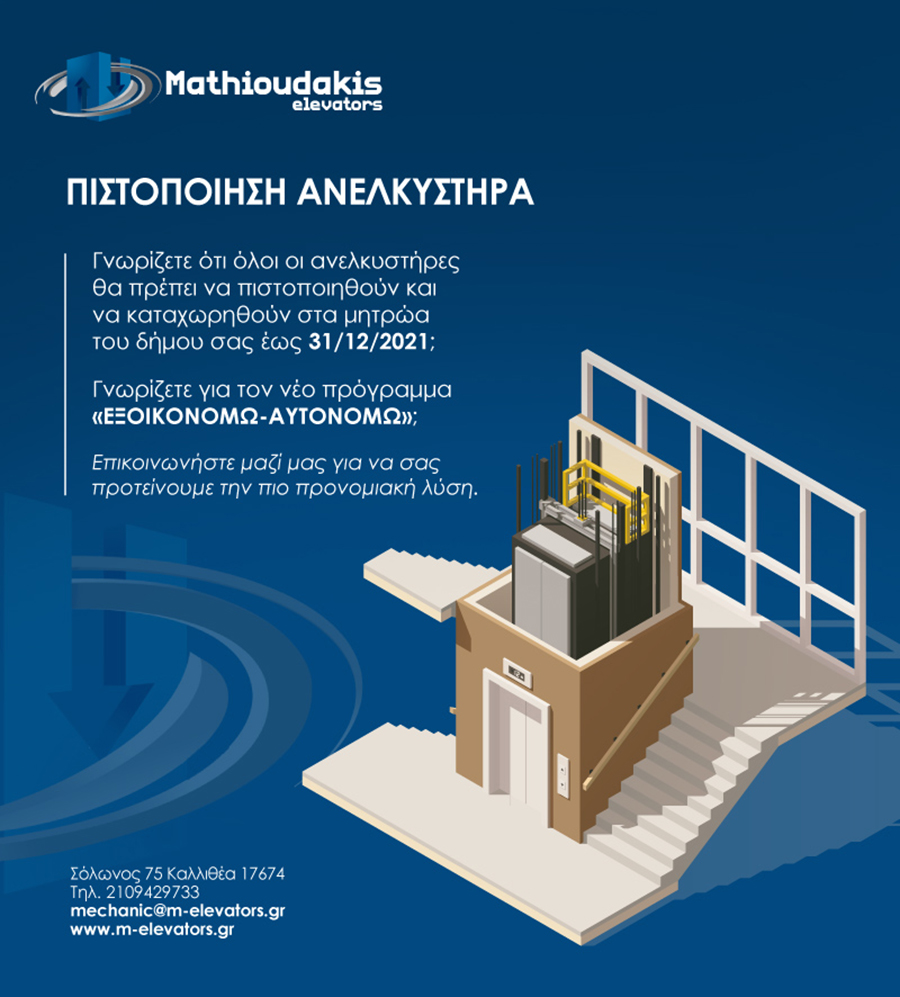 Mathioudakis
elevators

ΠΙΣΤΟΠΟΙΗΣΗ ΑΝΕΛΚΥΣΤΗΡΑ

Γνωρίζετε ότι όλοι οι ανελκυστήρες θα πρέπει να πιστοποιηθούν και να καταχωρηθούν στα μητρώα του δήμου σας έως 31/12/2021;

Γνωρίζετε για τον νέο πρόγραμμα «ΕΞΟΙΚΟΝΟΜΩ-ΑΥΤΟΝΟΜΩ»;

Επικοινωνήστε μαζί μας για να σας προτείνουμε την πιο προνομιακή λύση.

Σόλωνος 75 Καλλιθέα 17674
Τηλ. 2109429733
mechanic@m-elevators.gr
www.m-elevators.gr